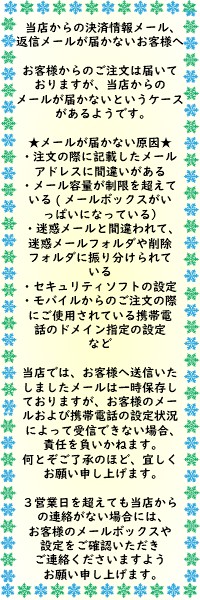 当店からの決済情報メール、返信メールが届かないお客様へ

お客様からのご注文は届いておりますが、当店からのメールが届かないというケースがあるようです。

★メールが届かない原因★
・注文の際に記載したメールアドレスに間違いがある
・メール容量が制限を超えている（メールボックスがいっぱいになっている）
・迷惑メールと間違われて、迷惑メールフォルダや削除フォルダに振り分けられている
・セキュリティソフトの設定
・モバイルからのご注文の際にご使用されている携帯電話のドメイン指定の設定
など

当店では、お客様へ送信いたしましたメールは一時保存しておりますが、お客様のメールおよび携帯電話の設定状況によって受信できない場合、責任を負いかねます。
何とぞご了承のほど、宜しくお願い申し上げます。

３営業日を超えても当店からの連絡がない場合には、お客様のメールボックスや設定をご確認いただきご連絡くださいますようお願い申し上げます。